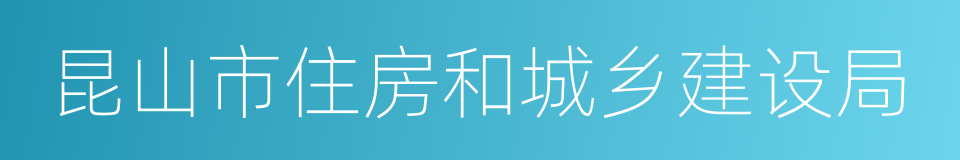 昆山市住房和城乡建设局